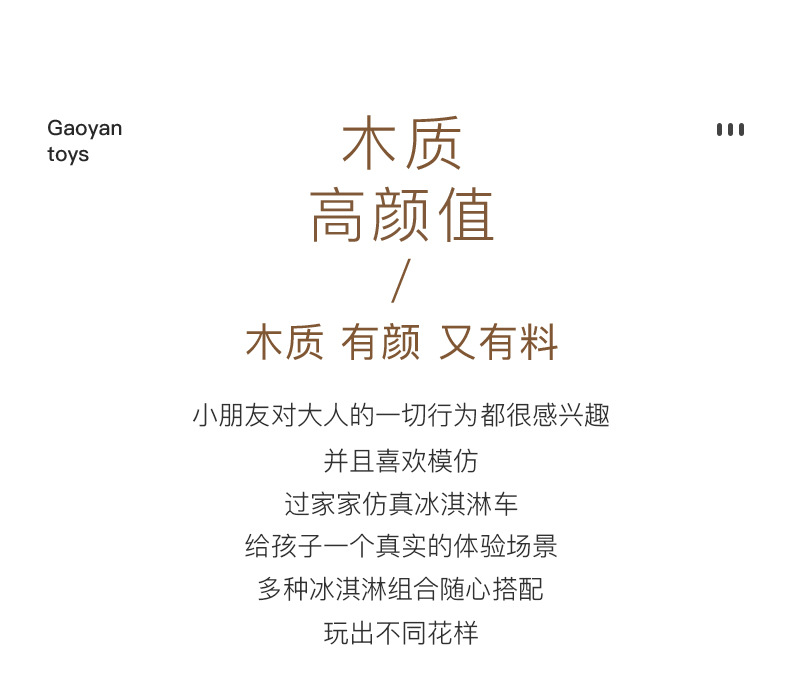 Gaoyan toys

木质
高颜值
/
木质 有颜 又有料

小朋友对大人的一切行为都很感兴趣
并且喜欢模仿
过家家仿真冰淇淋车
给孩子一个真实的体验场景
多种冰淇淋组合随心搭配
玩出不同花样